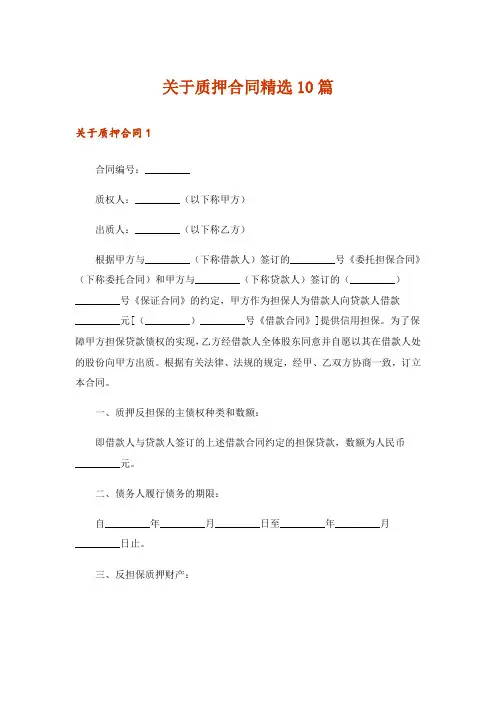 关于质押合同精选10篇

关于质押合同1

合同编号：________

质权人：________（以下称甲方）

出质人：________（以下称乙方）

根据甲方与________（下称借款人）签订的________号《委托担保合同》（下称委托合同）和甲方与________（下称贷款人）签订的（________）________号《保证合同》的约定，甲方作为担保人为借款人向贷款人借款________元［（________）________号《借款合同》］提供信用担保。为了保障甲方担保贷款债权的实现，乙方经借款人全体股东同意并自愿以其在借款人处的股份向甲方出质。根据有关法律、法规的规定，经甲、乙双方协商一致，订立本合同。

一、质押反担保的主债权种类和数额：

即借款人与贷款人签订的上述借款合同约定的担保贷款，数额为人民币________元。

二、债务人履行债务的期限：

自________年________月________日至________年________月________日止。

三、反担保质押财产：